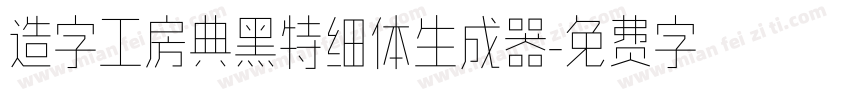 造字工房典黑特细体生成器-免费字

www.mian fei zi ti.com